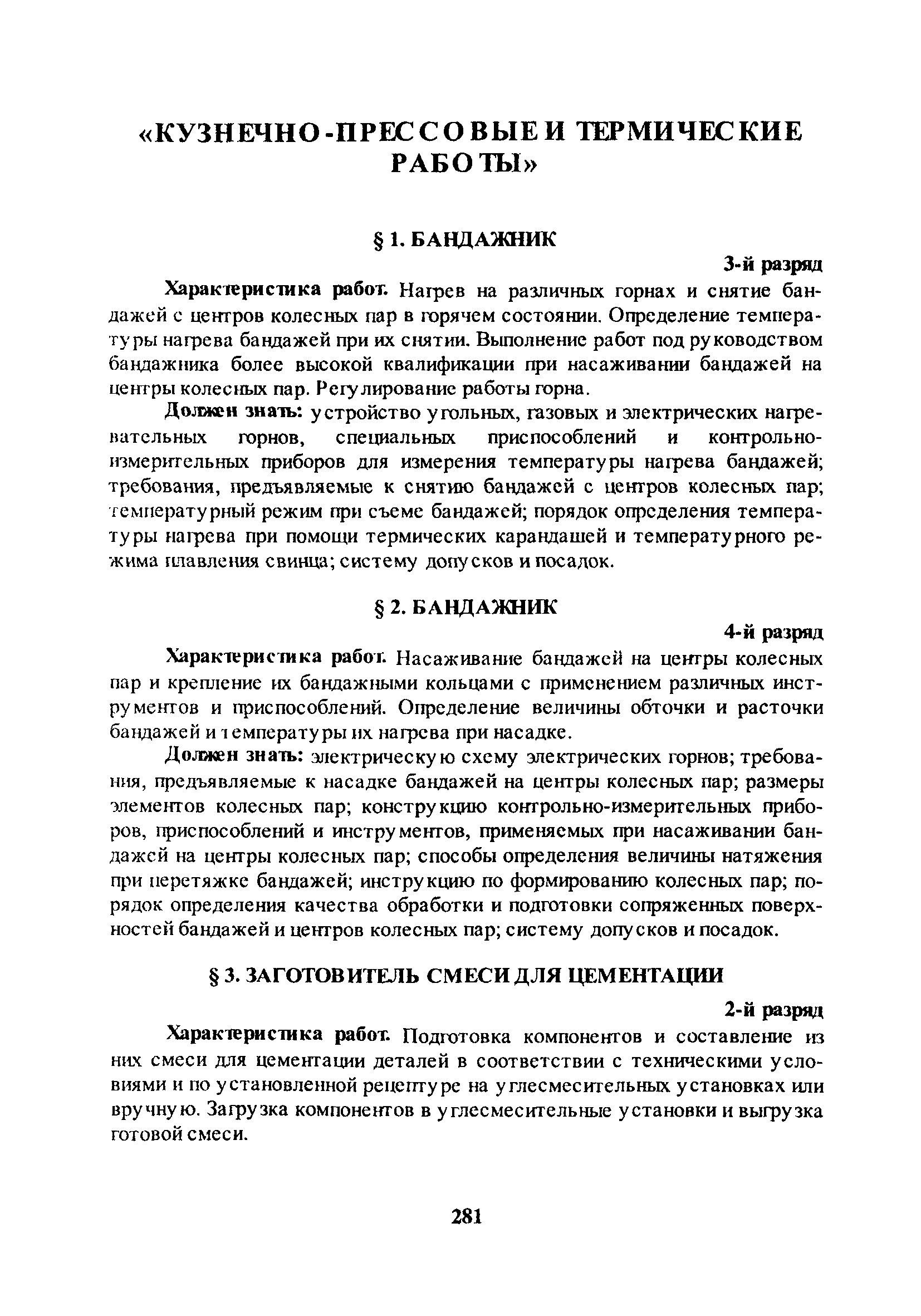 «КУЗНЕЧНО-ПРЕССОВЫЕ И ТЕРМИЧЕСКИЕ РАБОТЫ»

§ 1. БАНДАЖНИК

3-й разряд

Характеристика работ. Нагрев на различных горнах и снятие бандажей с центров колесных пар в горячем состоянии. Определение температуры нагрева бандажей при их снятии. Выполнение работ под руководством бандажника более высокой квалификации при насаживании бандажей на центры колесных пар. Регулирование работы горна.

Должен знать: устройство угольных, газовых и электрических нагревательных горнов, специальных приспособлений и контрольно-измерительных приборов для измерения температуры нагрева бандажей; требования, предъявляемые к снятию бандажей с центров колесных пар; температурный режим при съеме бандажей; порядок определения температуры нагрева при помощи термических карандашей и температурного режима плавления свинца; систему допусков и посадок.

§ 2. БАНДАЖНИК

4-й разряд

Характеристика работ. Насаживание бандажей на центры колесных пар и крепление их бандажными кольцами с применением различных инструментов и приспособлений. Определение величины обточки и расточки бандажей и температуры их нагрева при насадке.

Должен знать: электрическую схему электрических горнов; требования, предъявляемые к насадке бандажей на центры колесных пар; размеры элементов колесных пар; конструкцию контрольно-измерительных приборов, приспособлений и инструментов, применяемых при насаживании бандажей на центры колесных пар; способы определения величины натяжения при перетяжке бандажей; инструкцию по формированию колесных пар; порядок определения качества обработки и подготовки сопряженных поверхностей бандажей и центров колесных пар; систему допусков и посадок.

§ 3. ЗАГОТОВИТЕЛЬ СМЕСИ ДЛЯ ЦЕМЕНТАЦИИ

2-й разряд

Характеристика работ. Подготовка компонентов и составление из них смеси для цементации деталей в соответствии с техническими условиями и по установленной рецептуре на углесмесительных установках или вручную. Загрузка компонентов в углесмесительные установки и выгрузка готовой смеси.

281